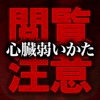 閲覧
心臓弱いかた
注意